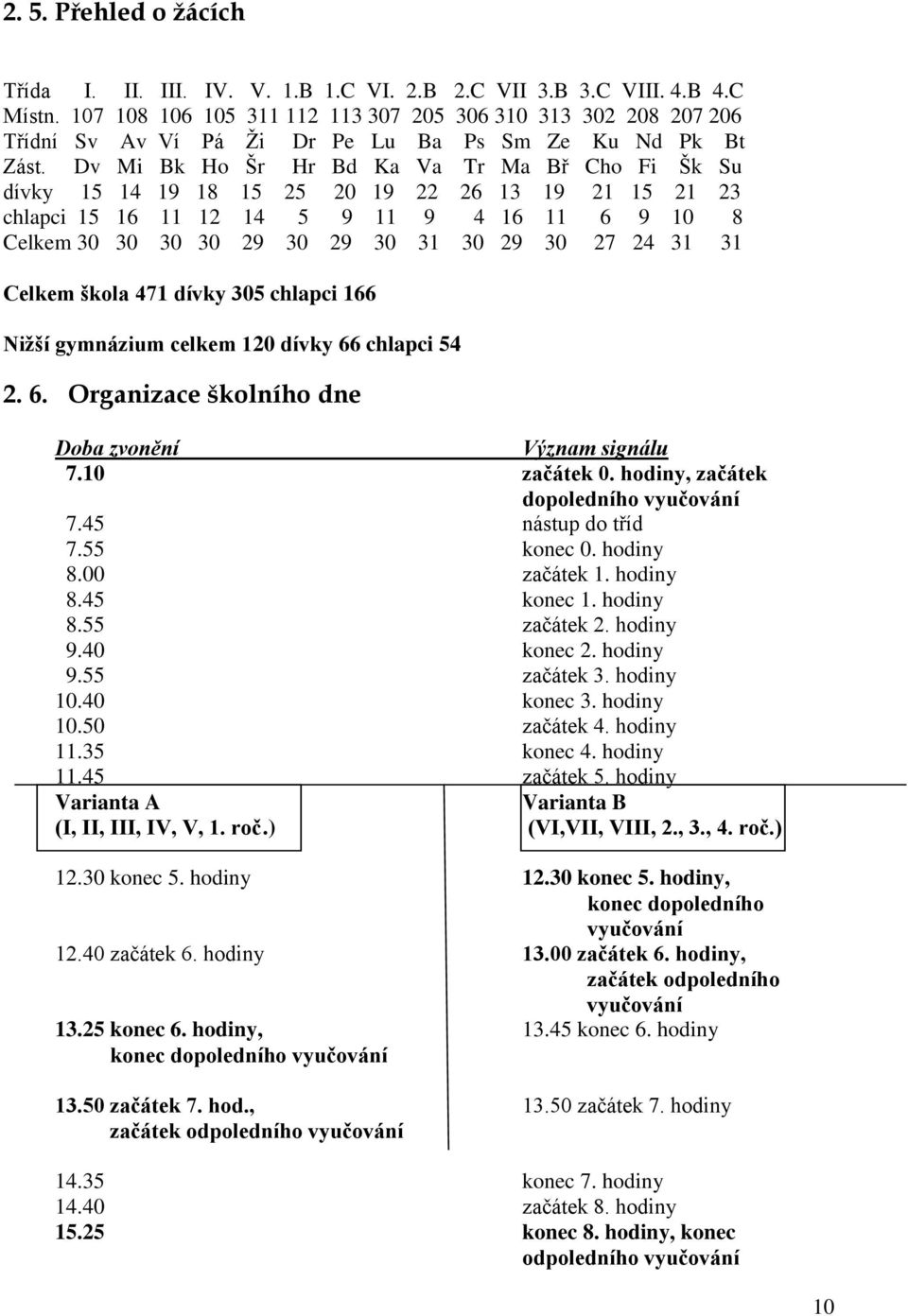 2. 5. Přehled o žácích

| Třída | I. | II. | III. | IV. | V. | 1.B | 1.C | VI. | 2.B | 2.C | VII | 3.B | 3.C | VIII. | 4.B | 4.C |
|---|---|---|---|---|---|---|---|---|---|---|---|---|---|---|---|---|
| Místn. | 107 | 108 | 106 | 105 | 311 | 112 | 113 | 307 | 205 | 306 | 310 | 313 | 302 | 208 | 207 | 206 |
| Třídní | Sv | Av | Ví | Pá | Ži | Dr | Pe | Lu | Ba | Ps | Sm | Ze | Ku | Nd | Pk | Bt |
| Zást. | Dv | Mi | Bk | Ho | Šr | Hr | Bd | Ka | Va | Tr | Ma | Bř | Cho | Fi | Šk | Su |
| dívky | 15 | 14 | 19 | 18 | 15 | 25 | 20 | 19 | 22 | 26 | 13 | 19 | 21 | 15 | 21 | 23 |
| chlapci | 15 | 16 | 11 | 12 | 14 | 5 | 9 | 11 | 9 | 4 | 16 | 11 | 6 | 9 | 10 | 8 |
| Celkem | 30 | 30 | 30 | 30 | 29 | 30 | 29 | 30 | 31 | 30 | 29 | 30 | 27 | 24 | 31 | 31 |

Celkem škola 471 dívky 305 chlapci 166

Nižší gymnázium celkem 120 dívky 66 chlapci 54

2. 6. Organizace školního dne

| Doba zvonění | Význam signálu |
|---|---|
| 7.10 | začátek 0. hodiny, začátek dopoledního vyučování |
| 7.45 | nástup do tříd |
| 7.55 | konec 0. hodiny |
| 8.00 | začátek 1. hodiny |
| 8.45 | konec 1. hodiny |
| 8.55 | začátek 2. hodiny |
| 9.40 | konec 2. hodiny |
| 9.55 | začátek 3. hodiny |
| 10.40 | konec 3. hodiny |
| 10.50 | začátek 4. hodiny |
| 11.35 | konec 4. hodiny |
| 11.45 | začátek 5. hodiny |

| Varianta A (I, II, III, IV, V, 1. roč.) | Varianta B (VI,VII, VIII, 2., 3., 4. roč.) |
|---|---|
| 12.30 konec 5. hodiny | 12.30 konec 5. hodiny, konec dopoledního vyučování |
| 12.40 začátek 6. hodiny | 13.00 začátek 6. hodiny, začátek odpoledního vyučování |
| 13.25 konec 6. hodiny, konec dopoledního vyučování | 13.45 konec 6. hodiny |
| 13.50 začátek 7. hod., začátek odpoledního vyučování | 13.50 začátek 7. hodiny |

| 14.35 | konec 7. hodiny |
|---|---|
| 14.40 | začátek 8. hodiny |
| 15.25 | konec 8. hodiny, konec odpoledního vyučování |

10